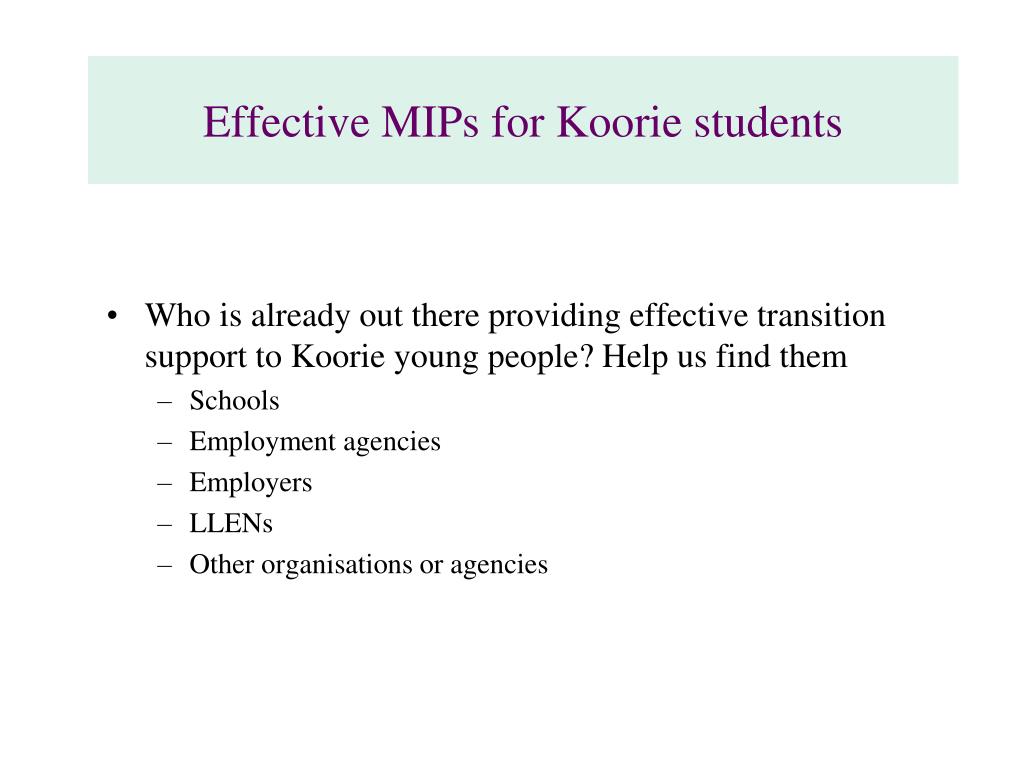 Effective MIPs for Koorie students

• Who is already out there providing effective transition support to Koorie young people? Help us find them
– Schools
– Employment agencies
– Employers
– LLENs
– Other organisations or agencies